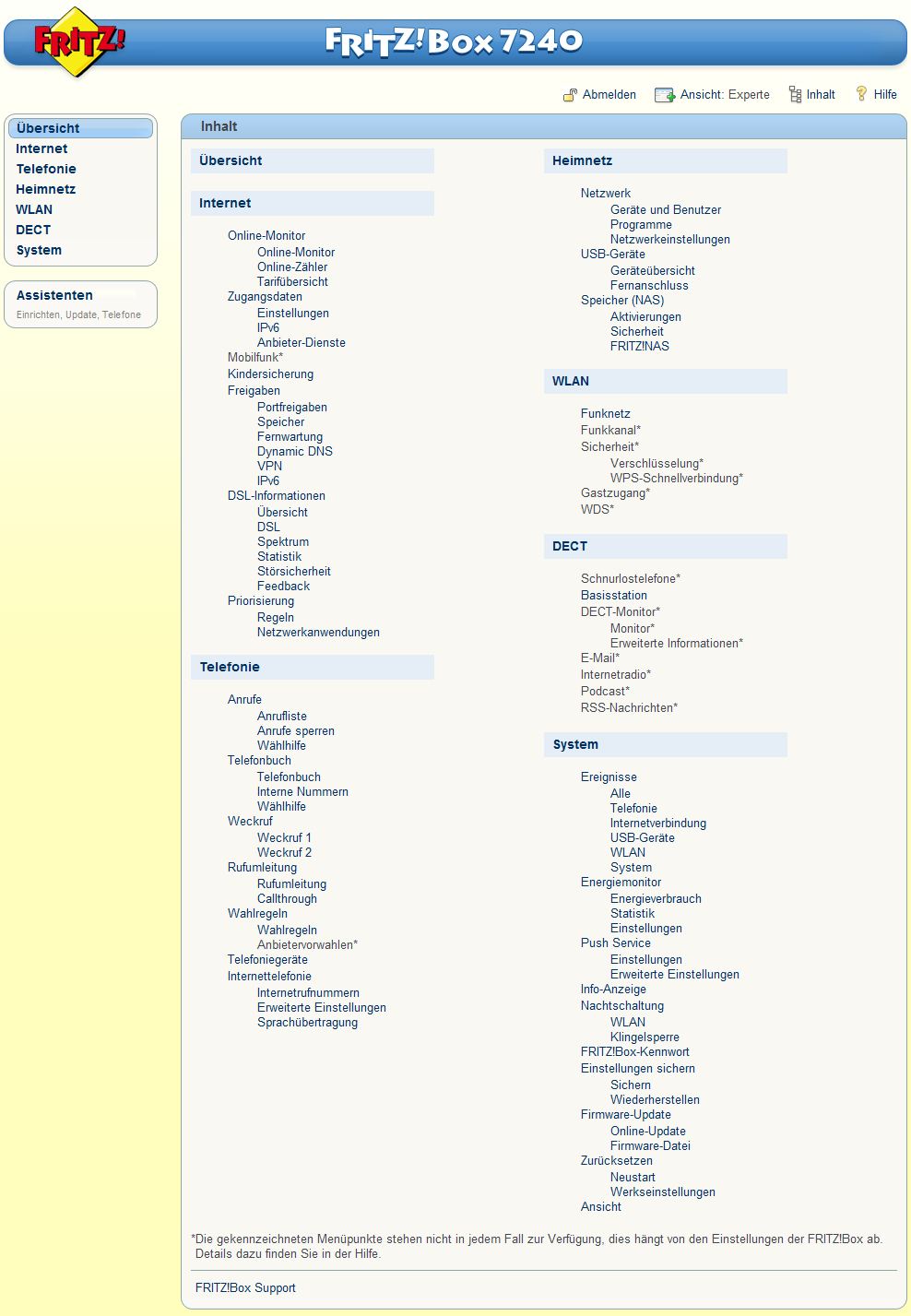 FRITZ!

FRITZ!Box 7240

Abmelden Ansicht: Experte Inhalt Hilfe

Übersicht
Internet
Telefonie
Heimnetz
WLAN
DECT
System

Assistenten
Einrichten, Update, Telefone

Inhalt

Übersicht

Internet

Online-Monitor
Online-Monitor
Online-Zähler
Tarifübersicht
Zugangsdaten
Einstellungen
IPv6
Anbieter-Dienste
Mobilfunk*
Kindersicherung
Freigaben
Portfreigaben
Speicher
Fernwartung
Dynamic DNS
VPN
IPv6
DSL-Informationen
Übersicht
DSL
Spektrum
Statistik
Störsicherheit
Feedback
Priorisierung
Regeln
Netzwerkanwendungen

Telefonie

Anrufe
Anrufliste
Anrufe sperren
Wählhilfe
Telefonbuch
Telefonbuch
Interne Nummern
Wählhilfe
Weckruf
Weckruf 1
Weckruf 2
Rufumleitung
Rufumleitung
Callthrough
Wahlregeln
Wahlregeln
Anbietervorwahlen*
Telefoniegeräte
Internettelefonie
Internetrufnummern
Erweiterte Einstellungen
Sprachübertragung

Heimnetz

Netzwerk
Geräte und Benutzer
Programme
Netzwerkeinstellungen
USB-Geräte
Geräteübersicht
Fernanschluss
Speicher (NAS)
Aktivierungen
Sicherheit
FRITZ!NAS

WLAN

Funknetz
Funkkanal*
Sicherheit*
Verschlüsselung*
WPS-Schnellverbindung*
Gastzugang*
WDS*

DECT

Schnurlostelefone*
Basisstation
DECT-Monitor*
Monitor*
Erweiterte Informationen*
E-Mail*
Internetradio*
Podcast*
RSS-Nachrichten*

System

Ereignisse
Alle
Telefonie
Internetverbindung
USB-Geräte
WLAN
System
Energiemonitor
Energieverbrauch
Statistik
Einstellungen
Push Service
Einstellungen
Erweiterte Einstellungen
Info-Anzeige
Nachtschaltung
WLAN
Klingelsperre
FRITZ!Box-Kennwort
Einstellungen sichern
Sichern
Wiederherstellen
Firmware-Update
Online-Update
Firmware-Datei
Zurücksetzen
Neustart
Werkseinstellungen
Ansicht

*Die gekennzeichneten Menüpunkte stehen nicht in jedem Fall zur Verfügung, dies hängt von den Einstellungen der FRITZ!Box ab. Details dazu finden Sie in der Hilfe.

FRITZ!Box Support